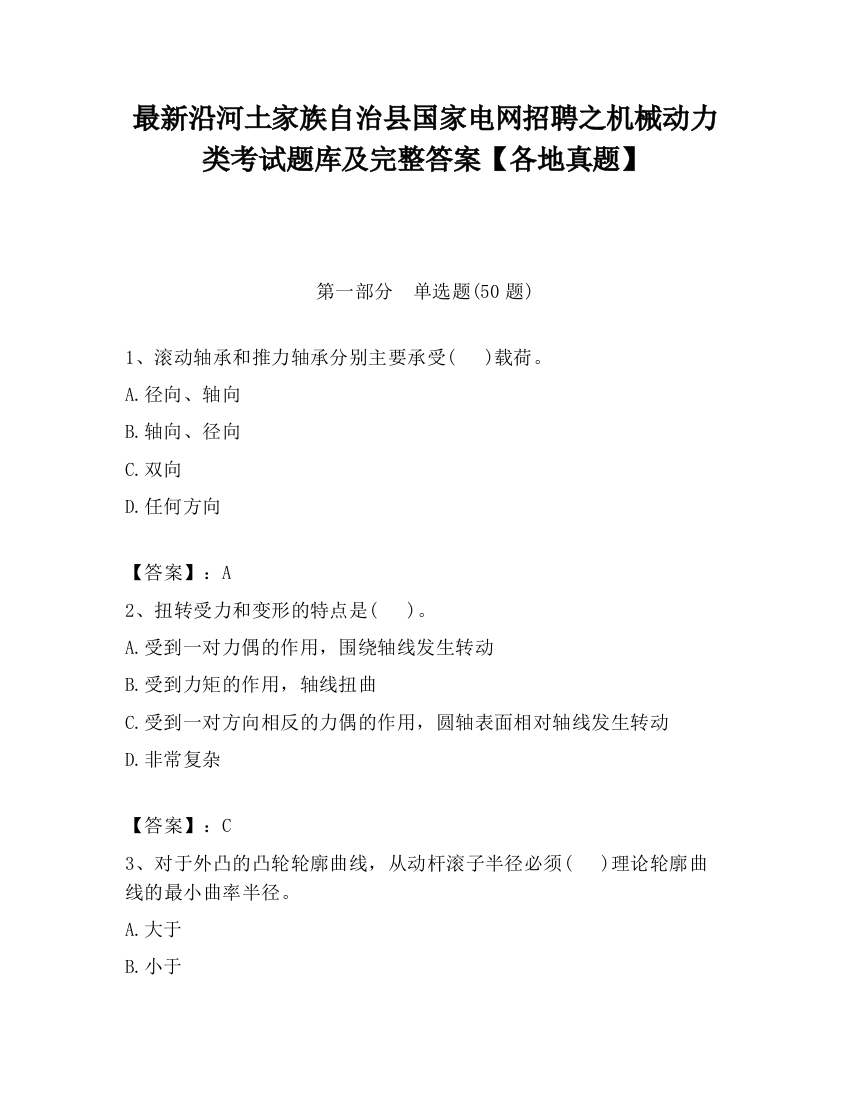 最新沿河土家族自治县国家电网招聘之机械动力类考试题库及完整答案【各地真题】

第一部分　单选题(50 题)

1、滚动轴承和推力轴承分别主要承受(　 )载荷。

A.径向、轴向

B.轴向、径向

C.双向

D.任何方向

【答案】：A

2、扭转受力和变形的特点是(　 )。

A.受到一对力偶的作用，围绕轴线发生转动

B.受到力矩的作用，轴线扭曲

C.受到一对方向相反的力偶的作用，圆轴表面相对轴线发生转动

D.非常复杂

【答案】：C

3、对于外凸的凸轮轮廓曲线，从动杆滚子半径必须(　 )理论轮廓曲线的最小曲率半径。

A.大于

B.小于